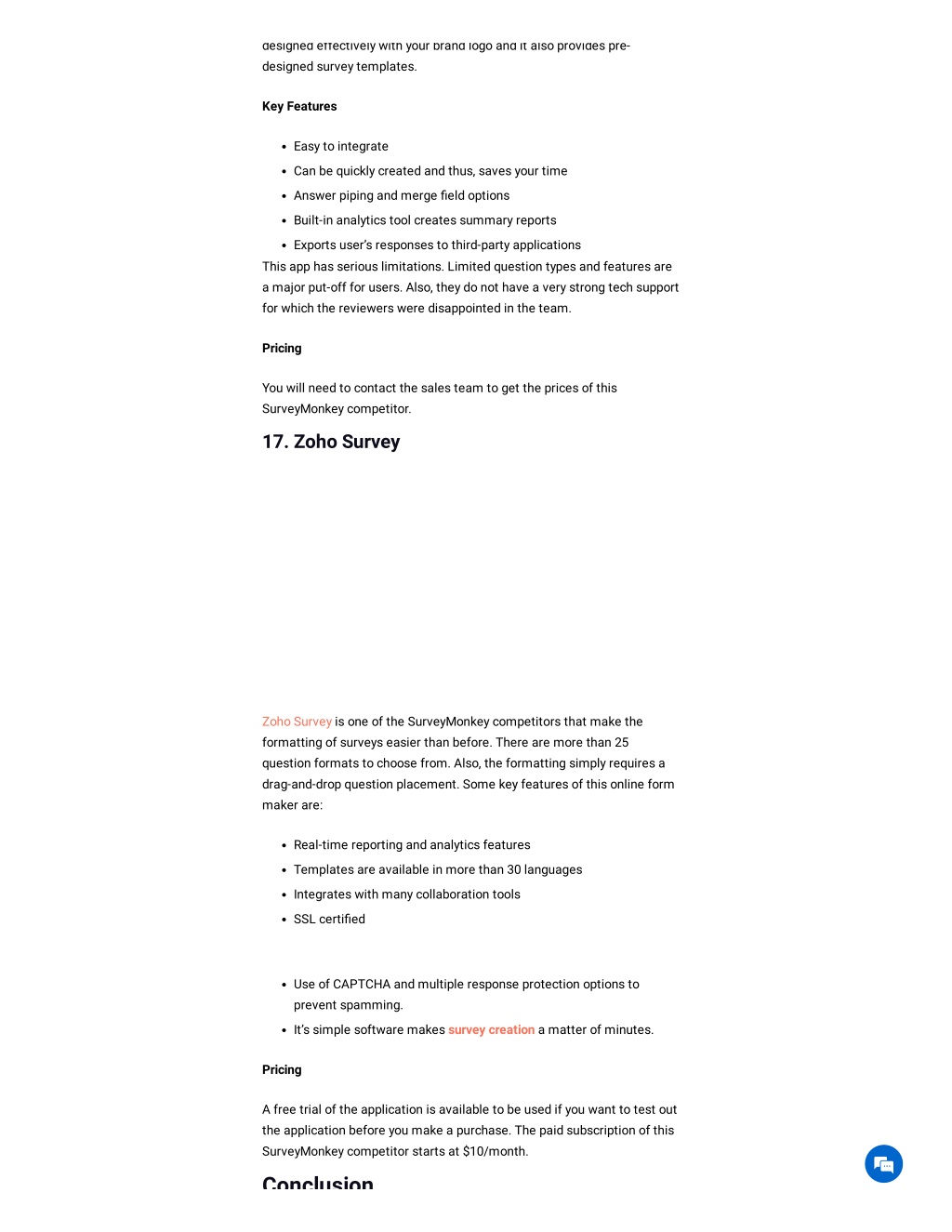 designed effectively with your brand logo and it also provides pre-designed survey templates.

Key Features

- Easy to integrate
- Can be quickly created and thus, saves your time
- Answer piping and merge field options
- Built-in analytics tool creates summary reports
- Exports user's responses to third-party applications

This app has serious limitations. Limited question types and features are a major put-off for users. Also, they do not have a very strong tech support for which the reviewers were disappointed in the team.

Pricing

You will need to contact the sales team to get the prices of this SurveyMonkey competitor.

17. Zoho Survey

Zoho Survey is one of the SurveyMonkey competitors that make the formatting of surveys easier than before. There are more than 25 question formats to choose from. Also, the formatting simply requires a drag-and-drop question placement. Some key features of this online form maker are:

- Real-time reporting and analytics features
- Templates are available in more than 30 languages
- Integrates with many collaboration tools
- SSL certified

- Use of CAPTCHA and multiple response protection options to prevent spamming.
- It's simple software makes survey creation a matter of minutes.

Pricing

A free trial of the application is available to be used if you want to test out the application before you make a purchase. The paid subscription of this SurveyMonkey competitor starts at $10/month.

Conclusion